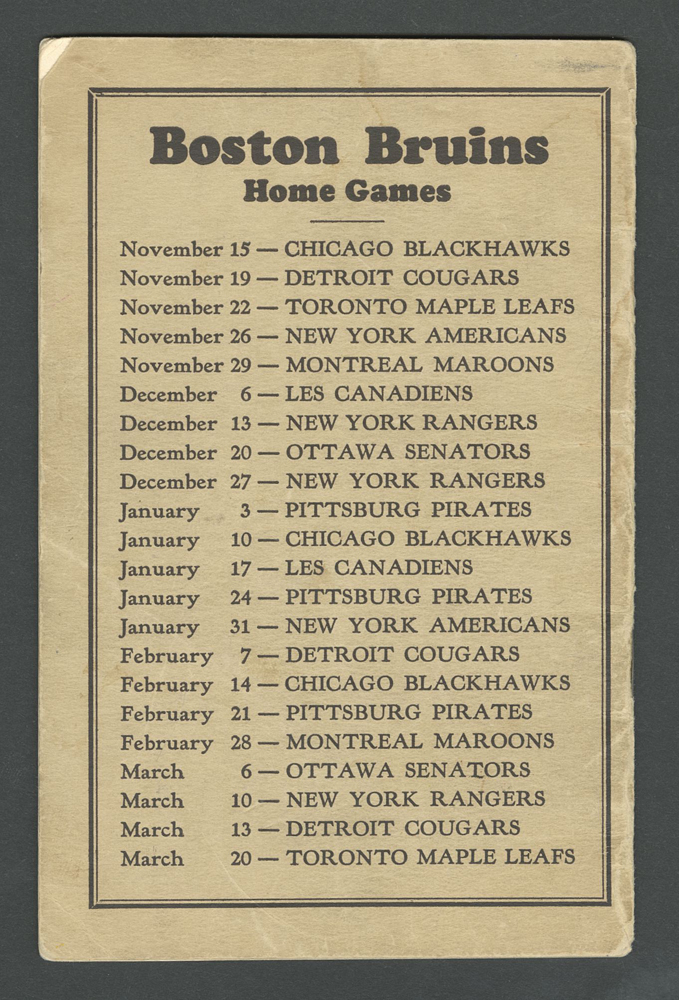 Boston Bruins
Home Games

November 15 — CHICAGO BLACKHAWKS
November 19 — DETROIT COUGARS
November 22 — TORONTO MAPLE LEAFS
November 26 — NEW YORK AMERICANS
November 29 — MONTREAL MAROONS
December 6 — LES CANADIENS
December 13 — NEW YORK RANGERS
December 20 — OTTAWA SENATORS
December 27 — NEW YORK RANGERS
January 3 — PITTSBURG PIRATES
January 10 — CHICAGO BLACKHAWKS
January 17 — LES CANADIENS
January 24 — PITTSBURG PIRATES
January 31 — NEW YORK AMERICANS
February 7 — DETROIT COUGARS
February 14 — CHICAGO BLACKHAWKS
February 21 — PITTSBURG PIRATES
February 28 — MONTREAL MAROONS
March 6 — OTTAWA SENATORS
March 10 — NEW YORK RANGERS
March 13 — DETROIT COUGARS
March 20 — TORONTO MAPLE LEAFS